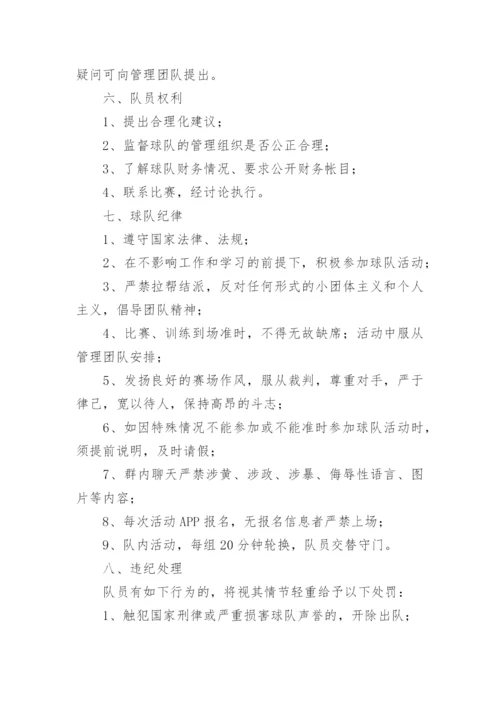 疑问可向管理团队提出。

六、队员权利

1、提出合理化建议；

2、监督球队的管理组织是否公正合理；

3、了解球队财务情况、要求公开财务帐目；

4、联系比赛，经讨论执行。

七、球队纪律

1、遵守国家法律、法规；

2、在不影响工作和学习的前提下，积极参加球队活动；

3、严禁拉帮结派，反对任何形式的小团体主义和个人主义，倡导团队精神；

4、比赛、训练到场准时，不得无故缺席；活动中服从管理团队安排；

5、发扬良好的赛场作风，服从裁判，尊重对手，严于律己，宽以待人，保持高昂的斗志；

6、如因特殊情况不能参加或不能准时参加球队活动时，须提前说明，及时请假；

7、群内聊天严禁涉黄、涉政、涉暴、侮辱性语言、图片等内容；

8、每次活动APP报名，无报名信息者严禁上场；

9、队内活动，每组20分钟轮换，队员交替守门。

八、违纪处理

队员有如下行为的，将视其情节轻重给予以下处罚：

1、触犯国家刑律或严重损害球队声誉的，开除出队；